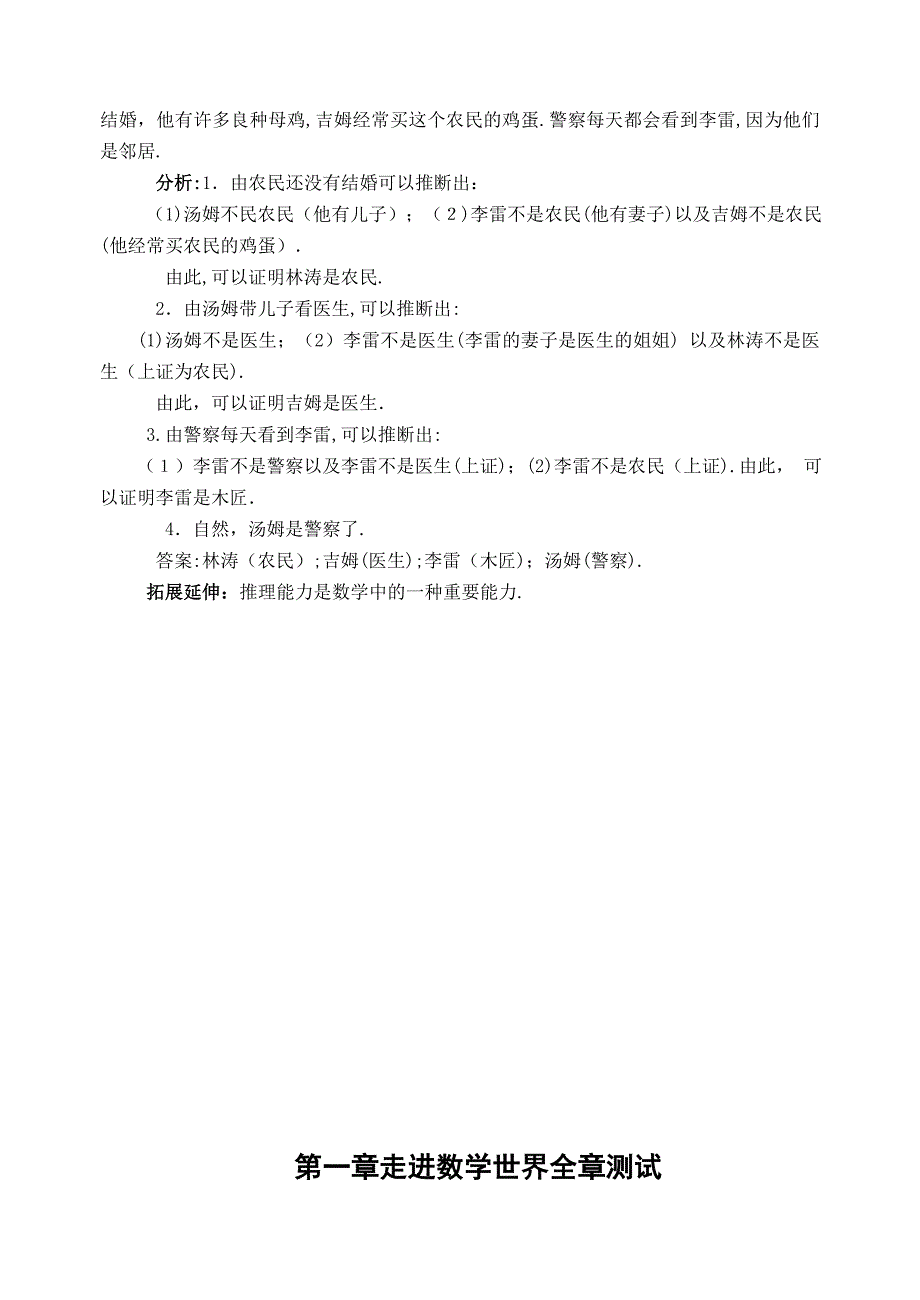 结婚，他有许多良种母鸡,吉姆经常买这个农民的鸡蛋.警察每天都会看到李雷,因为他们是邻居.

分析:1．由农民还没有结婚可以推断出：

(1)汤姆不民农民（他有儿子）；（2)李雷不是农民(他有妻子)以及吉姆不是农民(他经常买农民的鸡蛋）．

由此,可以证明林涛是农民.

2．由汤姆带儿子看医生,可以推断出:

(1)汤姆不是医生；（2）李雷不是医生(李雷的妻子是医生的姐姐) 以及林涛不是医生（上证为农民).

由此，可以证明吉姆是医生.

3.由警察每天看到李雷,可以推断出:

（1）李雷不是警察以及李雷不是医生(上证)；(2)李雷不是农民（上证).由此， 可以证明李雷是木匠.

4．自然，汤姆是警察了.

答案:林涛（农民）;吉姆(医生);李雷（木匠)；汤姆(警察).

拓展延伸：推理能力是数学中的一种重要能力.

第一章走进数学世界全章测试